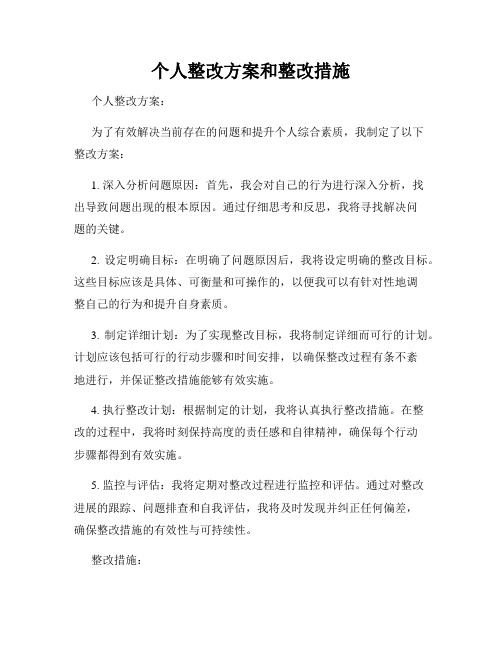 个人整改方案和整改措施

个人整改方案：

为了有效解决当前存在的问题和提升个人综合素质，我制定了以下整改方案：

1. 深入分析问题原因：首先，我会对自己的行为进行深入分析，找出导致问题出现的根本原因。通过仔细思考和反思，我将寻找解决问题的关键。

2. 设定明确目标：在明确了问题原因后，我将设定明确的整改目标。这些目标应该是具体、可衡量和可操作的，以便我可以有针对性地调整自己的行为和提升自身素质。

3. 制定详细计划：为了实现整改目标，我将制定详细而可行的计划。计划应该包括可行的行动步骤和时间安排，以确保整改过程有条不紊地进行，并保证整改措施能够有效实施。

4. 执行整改计划：根据制定的计划，我将认真执行整改措施。在整改的过程中，我将时刻保持高度的责任感和自律精神，确保每个行动步骤都得到有效实施。

5. 监控与评估：我将定期对整改过程进行监控和评估。通过对整改进展的跟踪、问题排查和自我评估，我将及时发现并纠正任何偏差，确保整改措施的有效性与可持续性。

整改措施：